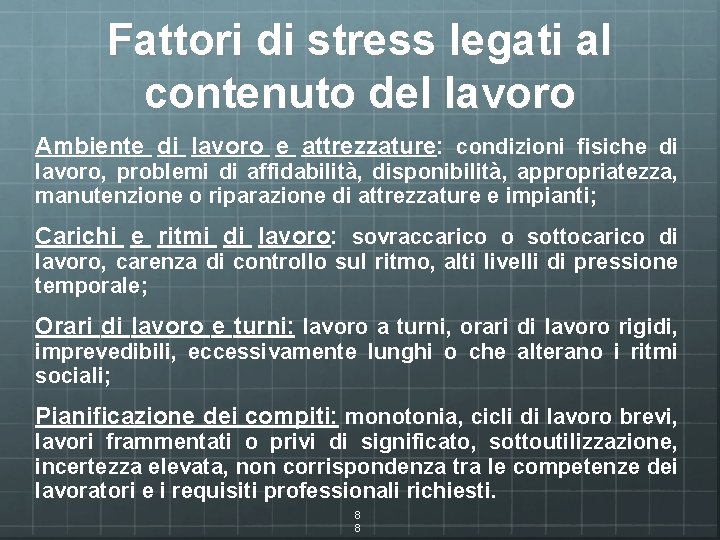 Fattori di stress legati al contenuto del lavoro

Ambiente di lavoro e attrezzature: condizioni fisiche di lavoro, problemi di affidabilità, disponibilità, appropriatezza, manutenzione o riparazione di attrezzature e impianti;

Carichi e ritmi di lavoro: sovraccarico o sottocarico di lavoro, carenza di controllo sul ritmo, alti livelli di pressione temporale;

Orari di lavoro e turni: lavoro a turni, orari di lavoro rigidi, imprevedibili, eccessivamente lunghi o che alterano i ritmi sociali;

Pianificazione dei compiti: monotonia, cicli di lavoro brevi, lavori frammentati o privi di significato, sottoutilizzazione, incertezza elevata, non corrispondenza tra le competenze dei lavoratori e i requisiti professionali richiesti.

8
8